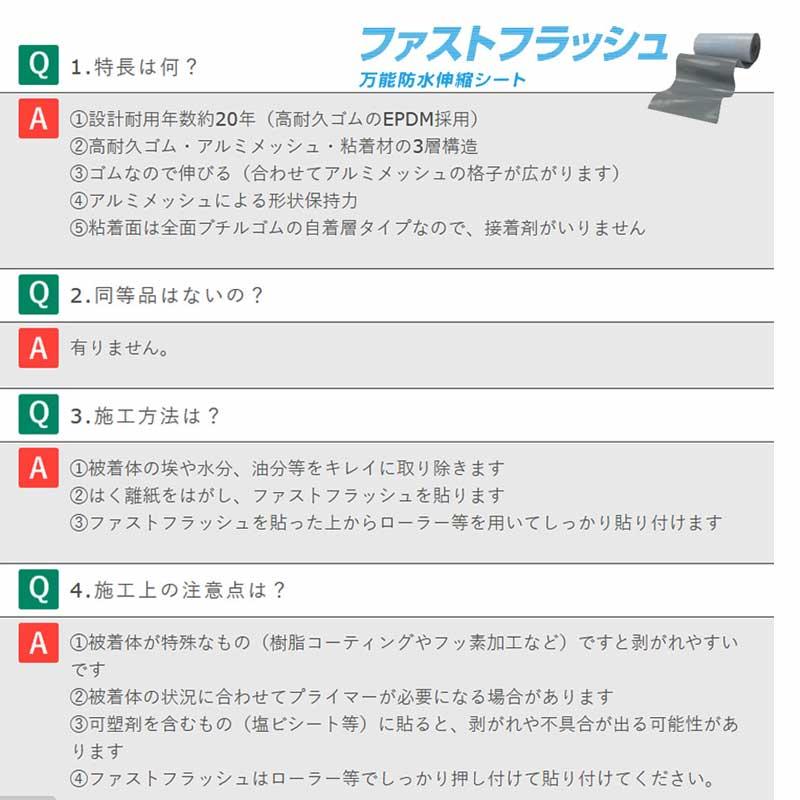 ファストフラッシュ
万能防水伸縮シート

Q 1.特長は何？

A ①設計耐用年数約20年（高耐久ゴムのEPDM採用）
②高耐久ゴム・アルミメッシュ・粘着材の3層構造
③ゴムなので伸びる（合わせてアルミメッシュの格子が広がります）
④アルミメッシュによる形状保持力
⑤粘着面は全面ブチルゴムの自着層タイプなので、接着剤がいりません

Q 2.同等品はないの？

A 有りません。

Q 3.施工方法は？

A ①被着体の埃や水分、油分等をキレイに取り除きます
②はく離紙をはがし、ファストフラッシュを貼ります
③ファストフラッシュを貼った上からローラー等を用いてしっかり貼り付けます

Q 4.施工上の注意点は？

A ①被着体が特殊なもの（樹脂コーティングやフッ素加工など）ですと剥がれやすいです
②被着体の状況に合わせてプライマーが必要になる場合があります
③可塑剤を含むもの（塩ビシート等）に貼ると、剥がれや不具合が出る可能性があります
④ファストフラッシュはローラー等でしっかり押し付けて貼り付けてください。